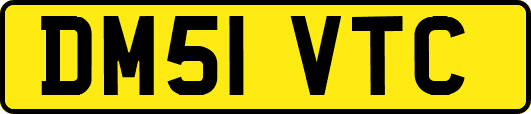 DM51 VTC